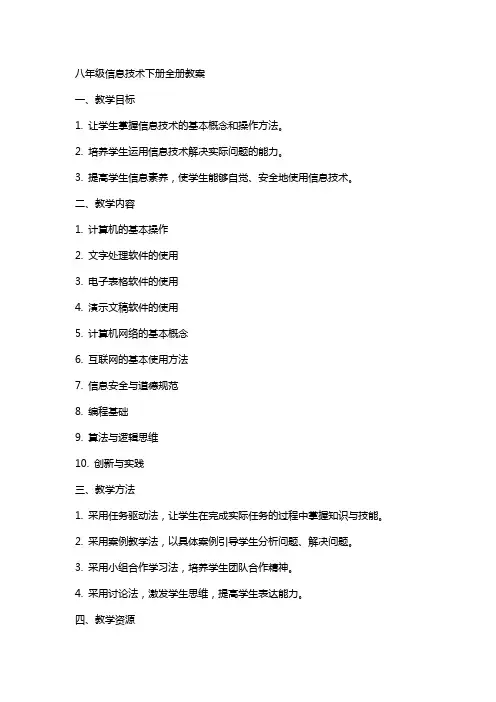 八年级信息技术下册全册教案

一、教学目标

1. 让学生掌握信息技术的基本概念和操作方法。

2. 培养学生运用信息技术解决实际问题的能力。

3. 提高学生信息素养，使学生能够自觉、安全地使用信息技术。

二、教学内容

1. 计算机的基本操作

2. 文字处理软件的使用

3. 电子表格软件的使用

4. 演示文稿软件的使用

5. 计算机网络的基本概念

6. 互联网的基本使用方法

7. 信息安全与道德规范

8. 编程基础

9. 算法与逻辑思维

10. 创新与实践

三、教学方法

1. 采用任务驱动法，让学生在完成实际任务的过程中掌握知识与技能。

2. 采用案例教学法，以具体案例引导学生分析问题、解决问题。

3. 采用小组合作学习法，培养学生团队合作精神。

4. 采用讨论法，激发学生思维，提高学生表达能力。

四、教学资源